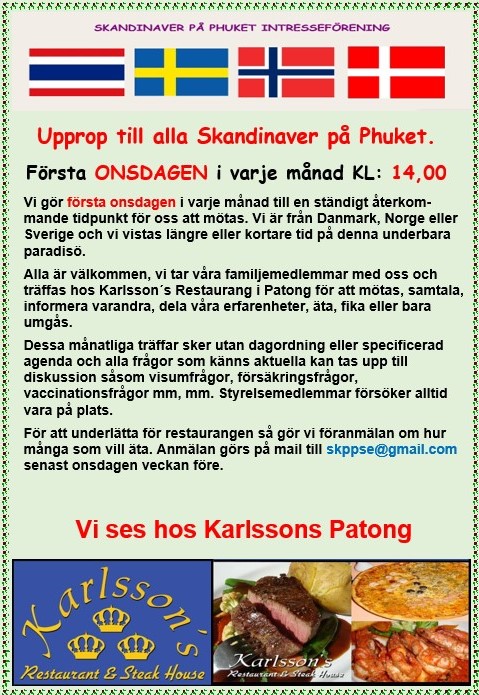 SKANDINAVER PÅ PHUKET INTRESSEFÖRENING

Upprop till alla Skandinaver på Phuket.

Första ONSDAGEN i varje månad KL: 14,00

Vi gör första onsdagen i varje månad till en ständigt återkommande tidpunkt för oss att mötas. Vi är från Danmark, Norge eller Sverige och vi vistas längre eller kortare tid på denna underbara paradisö.

Alla är välkommen, vi tar våra familjemedlemmar med oss och träffas hos Karlsson´s Restaurang i Patong för att mötas, samtala, informera varandra, dela våra erfarenheter, äta, fika eller bara umgås.

Dessa månatliga träffar sker utan dagordning eller specificerad agenda och alla frågor som känns aktuella kan tas upp till diskussion såsom visumfrågor, försäkringsfrågor, vaccinationsfrågor mm, mm. Styrelsemedlemmar försöker alltid vara på plats.

För att underlätta för restaurangen så gör vi föranmälan om hur många som vill äta. Anmälan görs på mail till skppse@gmail.com senast onsdagen veckan före.

Vi ses hos Karlssons Patong

Karlsson's Restaurant & Steak House

Karlsson's Restaurant & Steak House